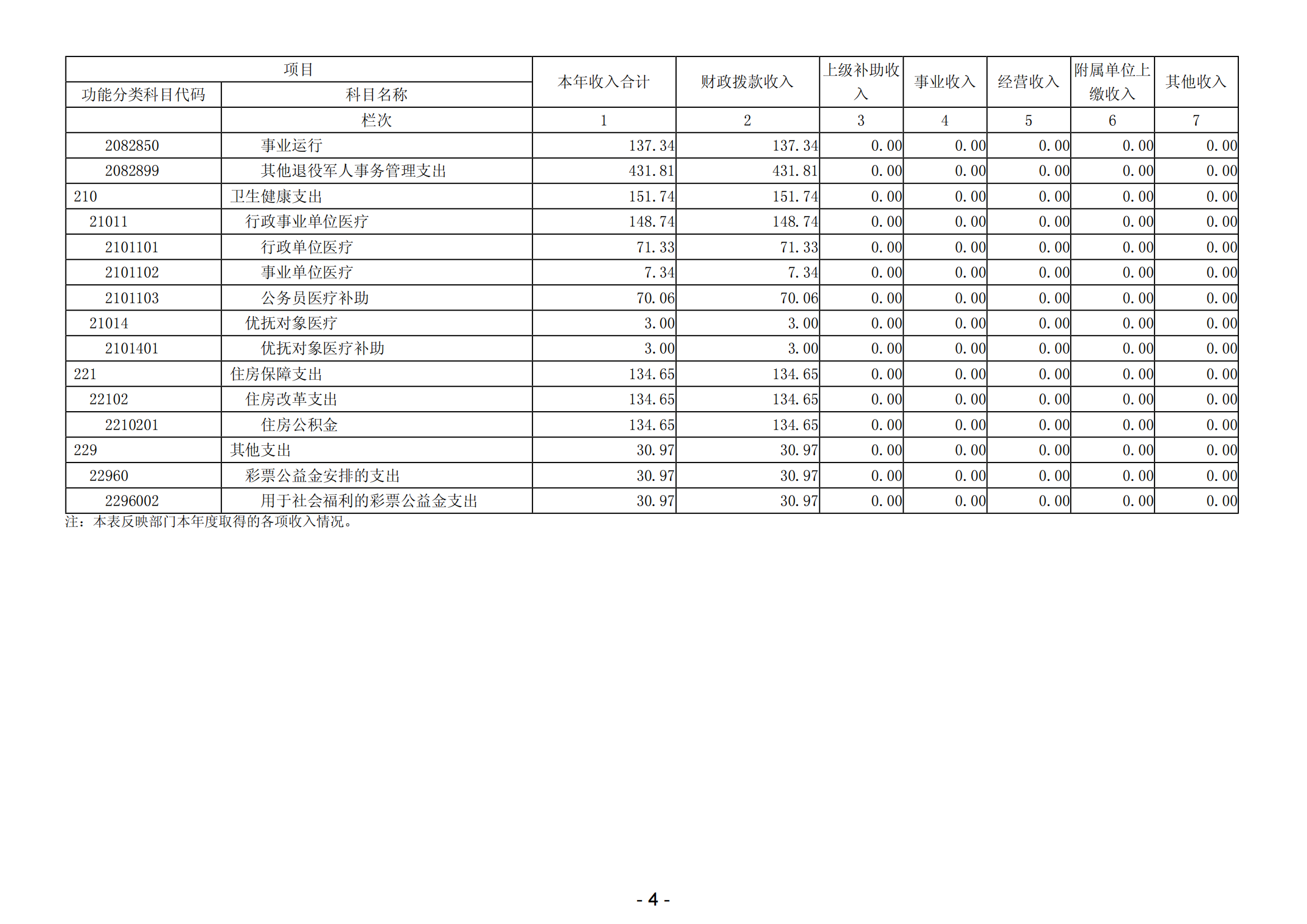 | 项目 | | 本年收入合计 | 财政拨款收入 | 上级补助收入 | 事业收入 | 经营收入 | 附属单位上缴收入 | 其他收入 |
|---|---|---|---|---|---|---|---|---|
| 功能分类科目代码 | 科目名称 | | | | | | | |
| | 栏次 | 1 | 2 | 3 | 4 | 5 | 6 | 7 |
| 2082850 | 事业运行 | 137.34 | 137.34 | 0.00 | 0.00 | 0.00 | 0.00 | 0.00 |
| 2082899 | 其他退役军人事务管理支出 | 431.81 | 431.81 | 0.00 | 0.00 | 0.00 | 0.00 | 0.00 |
| 210 | 卫生健康支出 | 151.74 | 151.74 | 0.00 | 0.00 | 0.00 | 0.00 | 0.00 |
| 21011 | 行政事业单位医疗 | 148.74 | 148.74 | 0.00 | 0.00 | 0.00 | 0.00 | 0.00 |
| 2101101 | 行政单位医疗 | 71.33 | 71.33 | 0.00 | 0.00 | 0.00 | 0.00 | 0.00 |
| 2101102 | 事业单位医疗 | 7.34 | 7.34 | 0.00 | 0.00 | 0.00 | 0.00 | 0.00 |
| 2101103 | 公务员医疗补助 | 70.06 | 70.06 | 0.00 | 0.00 | 0.00 | 0.00 | 0.00 |
| 21014 | 优抚对象医疗 | 3.00 | 3.00 | 0.00 | 0.00 | 0.00 | 0.00 | 0.00 |
| 2101401 | 优抚对象医疗补助 | 3.00 | 3.00 | 0.00 | 0.00 | 0.00 | 0.00 | 0.00 |
| 221 | 住房保障支出 | 134.65 | 134.65 | 0.00 | 0.00 | 0.00 | 0.00 | 0.00 |
| 22102 | 住房改革支出 | 134.65 | 134.65 | 0.00 | 0.00 | 0.00 | 0.00 | 0.00 |
| 2210201 | 住房公积金 | 134.65 | 134.65 | 0.00 | 0.00 | 0.00 | 0.00 | 0.00 |
| 229 | 其他支出 | 30.97 | 30.97 | 0.00 | 0.00 | 0.00 | 0.00 | 0.00 |
| 22960 | 彩票公益金安排的支出 | 30.97 | 30.97 | 0.00 | 0.00 | 0.00 | 0.00 | 0.00 |
| 2296002 | 用于社会福利的彩票公益金支出 | 30.97 | 30.97 | 0.00 | 0.00 | 0.00 | 0.00 | 0.00 |

注：本表反映部门本年度取得的各项收入情况。

- 4 -